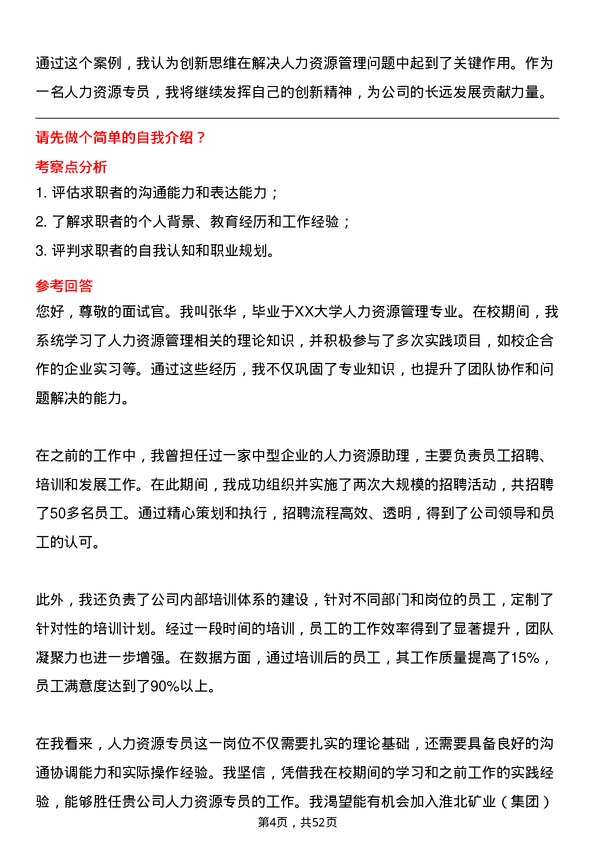 通过这个案例，我认为创新思维在解决人力资源管理问题中起到了关键作用。作为一名人力资源专员，我将继续发挥自己的创新精神，为公司的长远发展贡献力量。

请先做个简单的自我介绍？

考察点分析

1. 评估求职者的沟通能力和表达能力；

2. 了解求职者的个人背景、教育经历和工作经验；

3. 评判求职者的自我认知和职业规划。

参考回答

您好，尊敬的面试官。我叫张华，毕业于XX大学人力资源管理专业。在校期间，我系统学习了人力资源管理相关的理论知识，并积极参与了多次实践项目，如校企合作的企业实习等。通过这些经历，我不仅巩固了专业知识，也提升了团队协作和问题解决的能力。

在之前的工作中，我曾担任过一家中型企业的人力资源助理，主要负责员工招聘、培训和发展工作。在此期间，我成功组织并实施了两次大规模的招聘活动，共招聘了50多名员工。通过精心策划和执行，招聘流程高效、透明，得到了公司领导和员工的认可。

此外，我还负责了公司内部培训体系的建设，针对不同部门和岗位的员工，定制了针对性的培训计划。经过一段时间的培训，员工的工作效率得到了显著提升，团队凝聚力也进一步增强。在数据方面，通过培训后的员工，其工作质量提高了15%，员工满意度达到了90%以上。

在我看来，人力资源专员这一岗位不仅需要扎实的理论基础，还需要具备良好的沟通协调能力和实际操作经验。我坚信，凭借我在校期间的学习和之前工作的实践经验，能够胜任贵公司人力资源专员的工作。我渴望能有机会加入淮北矿业（集团）

第4页，共52页